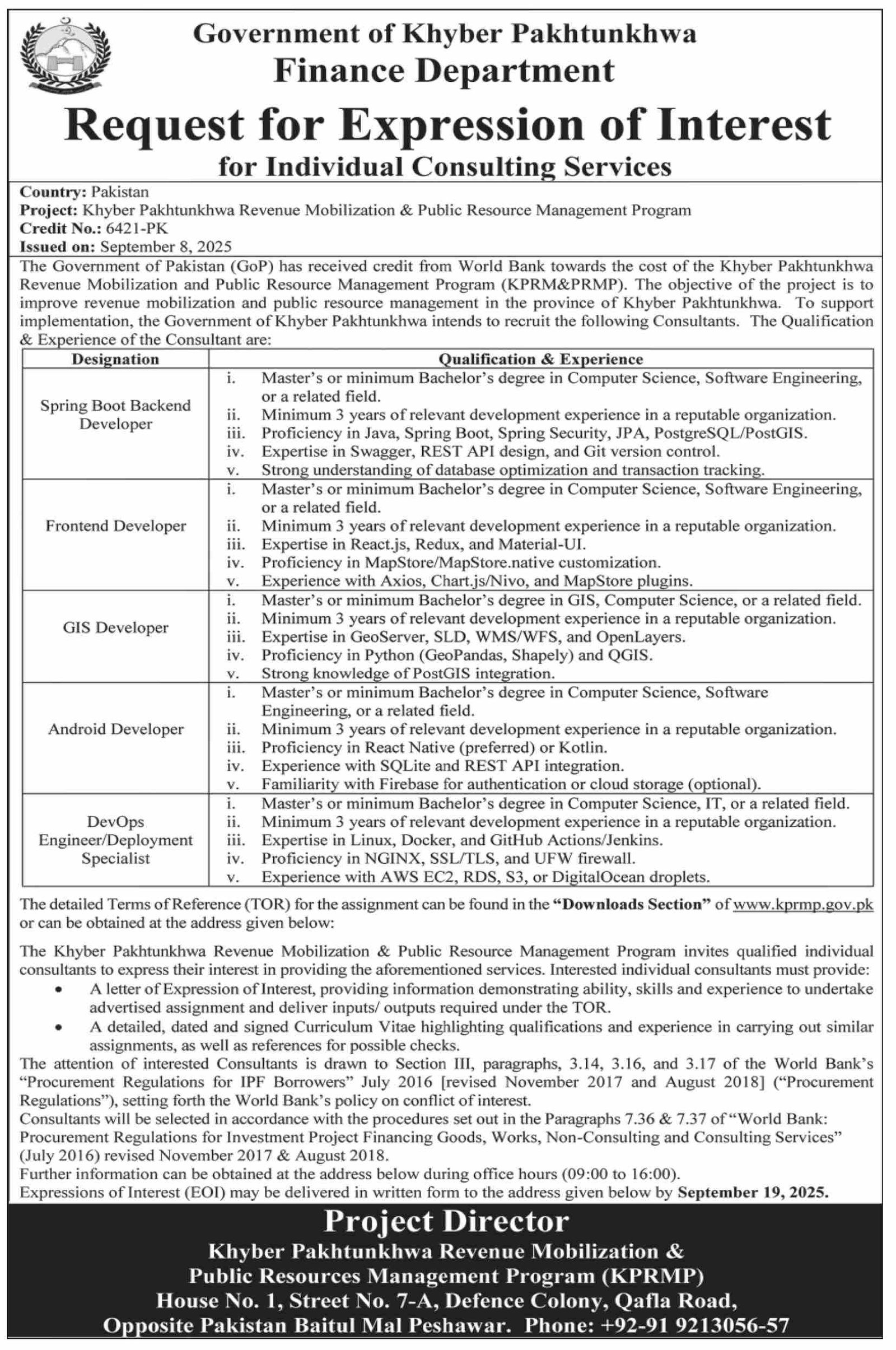 Government of Khyber Pakhtunkhwa
Finance Department

Request for Expression of Interest
for Individual Consulting Services

Country: Pakistan
Project: Khyber Pakhtunkhwa Revenue Mobilization & Public Resource Management Program
Credit No.: 6421-PK
Issued on: September 8, 2025

The Government of Pakistan (GoP) has received credit from World Bank towards the cost of the Khyber Pakhtunkhwa Revenue Mobilization and Public Resource Management Program (KPRM&PRMP). The objective of the project is to improve revenue mobilization and public resource management in the province of Khyber Pakhtunkhwa. To support implementation, the Government of Khyber Pakhtunkhwa intends to recruit the following Consultants. The Qualification & Experience of the Consultant are:

| Designation | Qualification & Experience |
|---|---|
| Spring Boot Backend Developer | i. Master's or minimum Bachelor's degree in Computer Science, Software Engineering, or a related field. ii. Minimum 3 years of relevant development experience in a reputable organization. iii. Proficiency in Java, Spring Boot, Spring Security, JPA, PostgreSQL/PostGIS. iv. Expertise in Swagger, REST API design, and Git version control. v. Strong understanding of database optimization and transaction tracking. |
| Frontend Developer | i. Master's or minimum Bachelor's degree in Computer Science, Software Engineering, or a related field. ii. Minimum 3 years of relevant development experience in a reputable organization. iii. Expertise in React.js, Redux, and Material-UI. iv. Proficiency in MapStore/MapStore.native customization. v. Experience with Axios, Chart.js/Nivo, and MapStore plugins. |
| GIS Developer | i. Master's or minimum Bachelor's degree in GIS, Computer Science, or a related field. ii. Minimum 3 years of relevant development experience in a reputable organization. iii. Expertise in GeoServer, SLD, WMS/WFS, and OpenLayers. iv. Proficiency in Python (GeoPandas, Shapely) and QGIS. v. Strong knowledge of PostGIS integration. |
| Android Developer | i. Master's or minimum Bachelor's degree in Computer Science, Software Engineering, or a related field. ii. Minimum 3 years of relevant development experience in a reputable organization. iii. Proficiency in React Native (preferred) or Kotlin. iv. Experience with SQLite and REST API integration. v. Familiarity with Firebase for authentication or cloud storage (optional). |
| DevOps Engineer/Deployment Specialist | i. Master's or minimum Bachelor's degree in Computer Science, IT, or a related field. ii. Minimum 3 years of relevant development experience in a reputable organization. iii. Expertise in Linux, Docker, and GitHub Actions/Jenkins. iv. Proficiency in NGINX, SSL/TLS, and UFW firewall. v. Experience with AWS EC2, RDS, S3, or DigitalOcean droplets. |

The detailed Terms of Reference (TOR) for the assignment can be found in the "Downloads Section" of www.kprmp.gov.pk or can be obtained at the address given below:

The Khyber Pakhtunkhwa Revenue Mobilization & Public Resource Management Program invites qualified individual consultants to express their interest in providing the aforementioned services. Interested individual consultants must provide:
• A letter of Expression of Interest, providing information demonstrating ability, skills and experience to undertake advertised assignment and deliver inputs/ outputs required under the TOR.
• A detailed, dated and signed Curriculum Vitae highlighting qualifications and experience in carrying out similar assignments, as well as references for possible checks.
The attention of interested Consultants is drawn to Section III, paragraphs, 3.14, 3.16, and 3.17 of the World Bank's "Procurement Regulations for IPF Borrowers" July 2016 [revised November 2017 and August 2018] ("Procurement Regulations"), setting forth the World Bank's policy on conflict of interest.
Consultants will be selected in accordance with the procedures set out in the Paragraphs 7.36 & 7.37 of "World Bank: Procurement Regulations for Investment Project Financing Goods, Works, Non-Consulting and Consulting Services" (July 2016) revised November 2017 & August 2018.
Further information can be obtained at the address below during office hours (09:00 to 16:00).
Expressions of Interest (EOI) may be delivered in written form to the address given below by September 19, 2025.

Project Director
Khyber Pakhtunkhwa Revenue Mobilization &
Public Resources Management Program (KPRMP)
House No. 1, Street No. 7-A, Defence Colony, Qafla Road,
Opposite Pakistan Baitul Mal Peshawar. Phone: +92-91 9213056-57